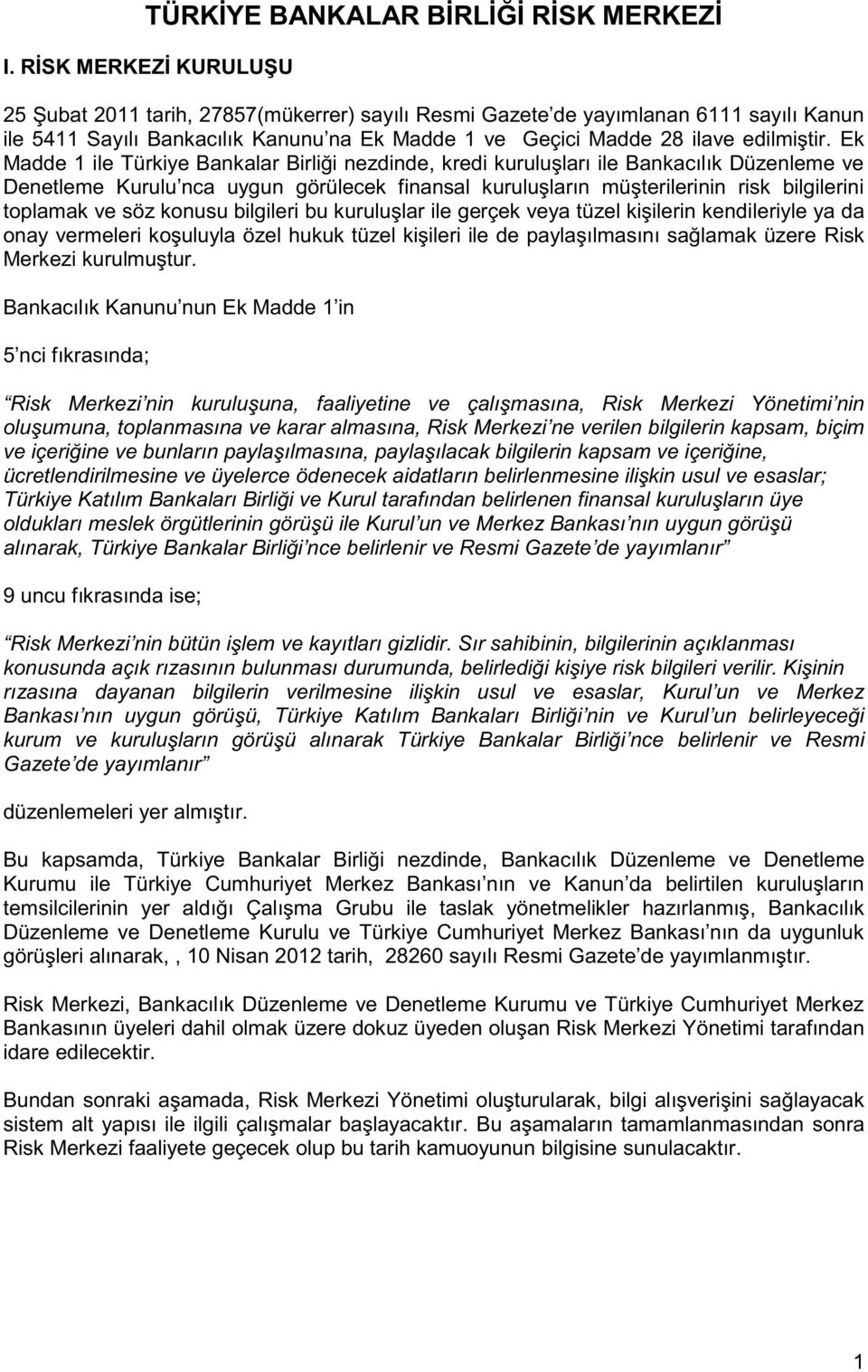 TÜRKİYE BANKALAR BİRLİĞİ RİSK MERKEZİ

I. RİSK MERKEZİ KURULUŞU

25 Şubat 2011 tarih, 27857(mükerrer) sayılı Resmi Gazete de yayımlanan 6111 sayılı Kanun ile 5411 Sayılı Bankacılık Kanunu na Ek Madde 1 ve Geçici Madde 28 ilave edilmiştir. Ek Madde 1 ile Türkiye Bankalar Birliği nezdinde, kredi kuruluşları ile Bankacılık Düzenleme ve Denetleme Kurulu nca uygun görülecek finansal kuruluşların müşterilerinin risk bilgilerini toplamak ve söz konusu bilgileri bu kuruluşlar ile gerçek veya tüzel kişilerin kendileriyle ya da onay vermeleri koşuluyla özel hukuk tüzel kişileri ile de paylaşılmasını sağlamak üzere Risk Merkezi kurulmuştur.

Bankacılık Kanunu nun Ek Madde 1 in

5 nci fıkrasında;

Risk Merkezi nin kuruluşuna, faaliyetine ve çalışmasına, Risk Merkezi Yönetimi nin oluşumuna, toplanmasına ve karar almasına, Risk Merkezi ne verilen bilgilerin kapsam, biçim ve içeriğine ve bunların paylaşılmasına, paylaşılacak bilgilerin kapsam ve içeriğine, ücretlendirilmesine ve üyelerce ödenecek aidatların belirlenmesine ilişkin usul ve esaslar; Türkiye Katılım Bankaları Birliği ve Kurul tarafından belirlenen finansal kuruluşların üye oldukları meslek örgütlerinin görüşü ile Kurul un ve Merkez Bankası nın uygun görüşü alınarak, Türkiye Bankalar Birliği nce belirlenir ve Resmi Gazete de yayımlanır

9 uncu fıkrasında ise;

Risk Merkezi nin bütün işlem ve kayıtları gizlidir. Sır sahibinin, bilgilerinin açıklanması konusunda açık rızasının bulunması durumunda, belirlediği kişiye risk bilgileri verilir. Kişinin rızasına dayanan bilgilerin verilmesine ilişkin usul ve esaslar, Kurul un ve Merkez Bankası nın uygun görüşü, Türkiye Katılım Bankaları Birliği nin ve Kurul un belirleyeceği kurum ve kuruluşların görüşü alınarak Türkiye Bankalar Birliği nce belirlenir ve Resmi Gazete de yayımlanır

düzenlemeleri yer almıştır.

Bu kapsamda, Türkiye Bankalar Birliği nezdinde, Bankacılık Düzenleme ve Denetleme Kurumu ile Türkiye Cumhuriyet Merkez Bankası nın ve Kanun da belirtilen kuruluşların temsilcilerinin yer aldığı Çalışma Grubu ile taslak yönetmelikler hazırlanmış, Bankacılık Düzenleme ve Denetleme Kurulu ve Türkiye Cumhuriyet Merkez Bankası nın da uygunluk görüşleri alınarak, , 10 Nisan 2012 tarih, 28260 sayılı Resmi Gazete de yayımlanmıştır.

Risk Merkezi, Bankacılık Düzenleme ve Denetleme Kurumu ve Türkiye Cumhuriyet Merkez Bankasının üyeleri dahil olmak üzere dokuz üyeden oluşan Risk Merkezi Yönetimi tarafından idare edilecektir.

Bundan sonraki aşamada, Risk Merkezi Yönetimi oluşturularak, bilgi alışverişini sağlayacak sistem alt yapısı ile ilgili çalışmalar başlayacaktır. Bu aşamaların tamamlanmasından sonra Risk Merkezi faaliyete geçecek olup bu tarih kamuoyunun bilgisine sunulacaktır.

1